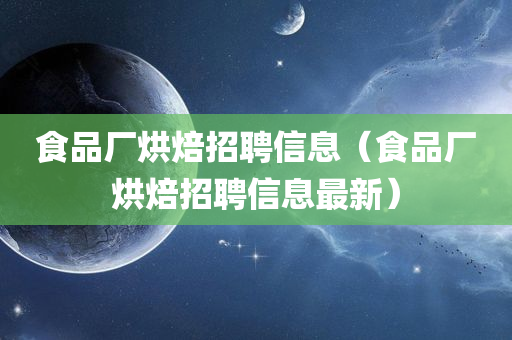 食品厂烘焙招聘信息（食品厂烘焙招聘信息最新）